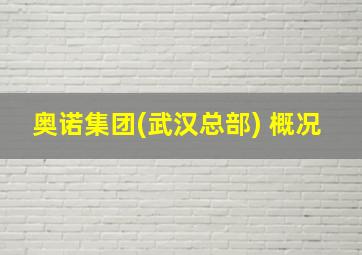 奥诺集团(武汉总部) 概况